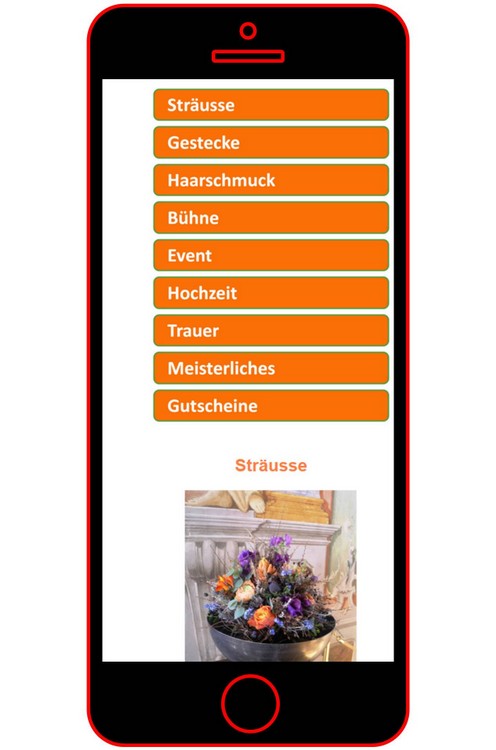 Sträusse

Gestecke

Haarschmuck

Bühne

Event

Hochzeit

Trauer

Meisterliches

Gutscheine

Sträusse